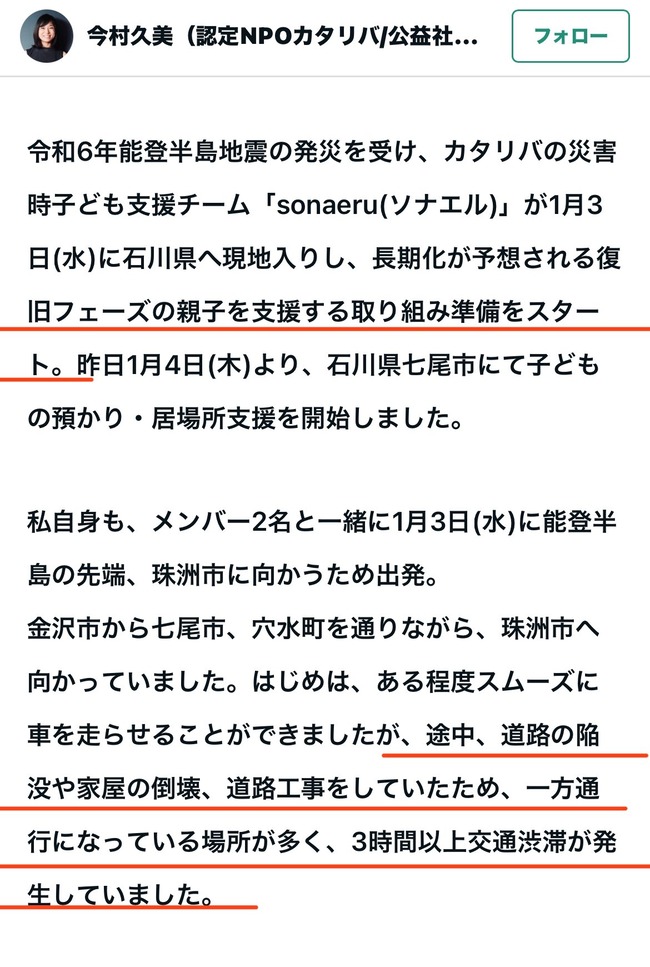 今村久美（認定NPOカタリバ/公益社...

フォロー

令和6年能登半島地震の発災を受け、カタリバの災害時子ども支援チーム「sonaeru(ソナエル)」が1月3日(水)に石川県へ現地入りし、長期化が予想される復旧フェーズの親子を支援する取り組み準備をスタート。昨日1月4日(木)より、石川県七尾市にて子どもの預かり・居場所支援を開始しました。

私自身も、メンバー2名と一緒に1月3日(水)に能登半島の先端、珠洲市に向かうため出発。
金沢市から七尾市、穴水町を通りながら、珠洲市へ向かっていました。はじめは、ある程度スムーズに車を走らせることができましたが、途中、道路の陥没や家屋の倒壊、道路工事をしていたため、一方通行になっている場所が多く、3時間以上交通渋滞が発生していました。